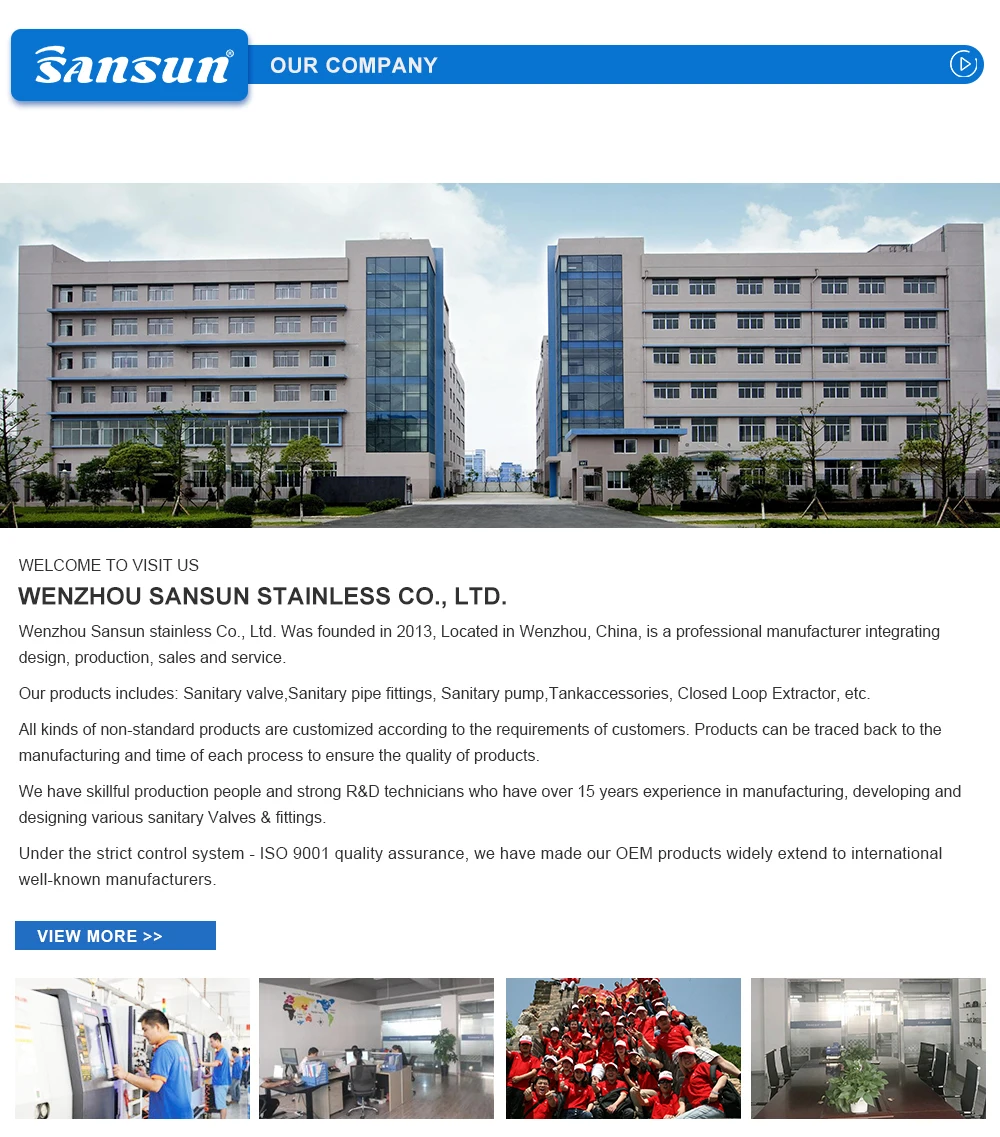 Sansun®

OUR COMPANY

WELCOME TO VISIT US

WENZHOU SANSUN STAINLESS CO., LTD.

Wenzhou Sansun stainless Co., Ltd. Was founded in 2013, Located in Wenzhou, China, is a professional manufacturer integrating design, production, sales and service.

Our products includes: Sanitary valve,Sanitary pipe fittings, Sanitary pump,Tankaccessories, Closed Loop Extractor, etc.

All kinds of non-standard products are customized according to the requirements of customers. Products can be traced back to the manufacturing and time of each process to ensure the quality of products.

We have skillful production people and strong R&D technicians who have over 15 years experience in manufacturing, developing and designing various sanitary Valves & fittings.

Under the strict control system - ISO 9001 quality assurance, we have made our OEM products widely extend to international well-known manufacturers.

VIEW MORE >>